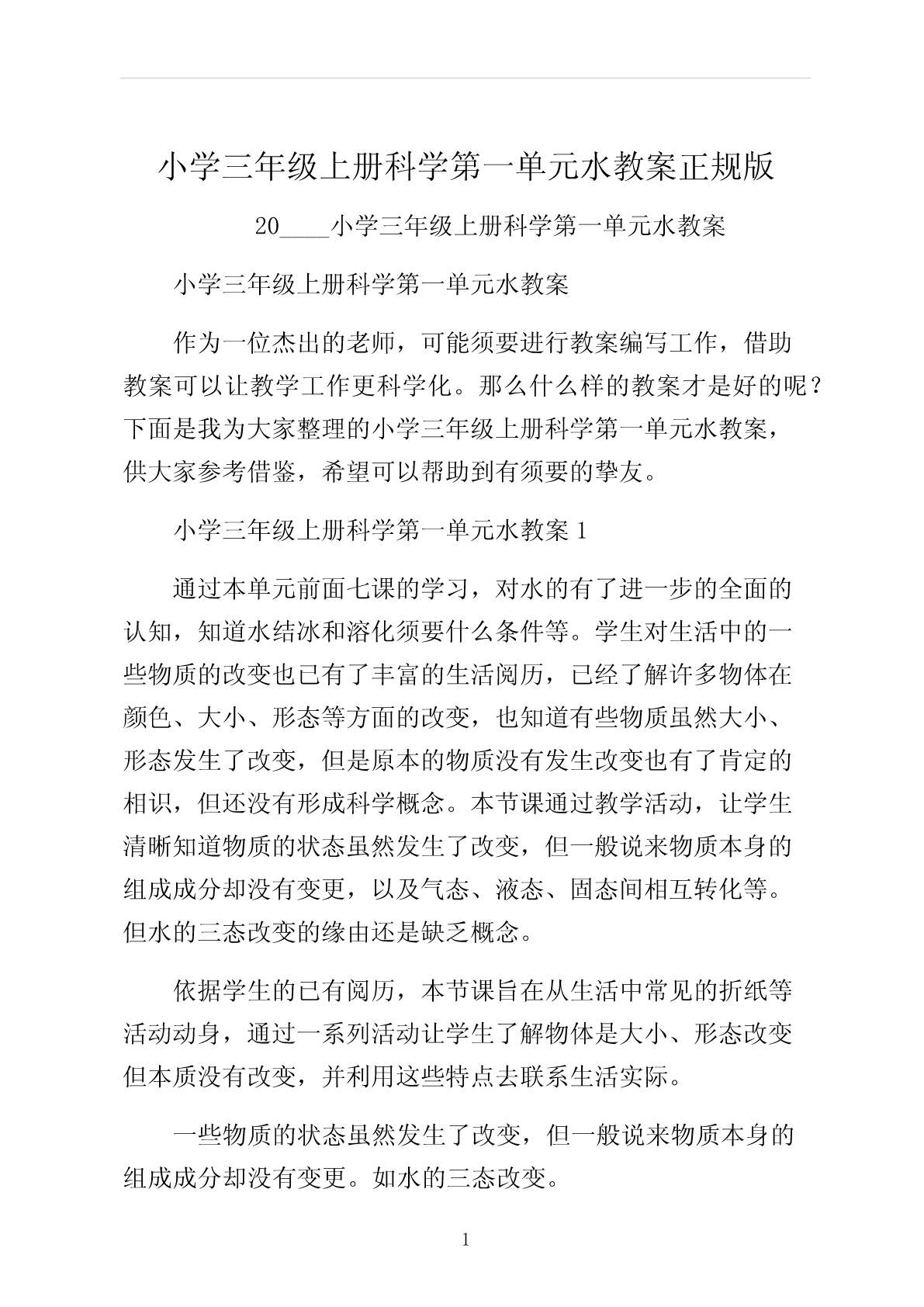 小学三年级上册科学第一单元水教案正规版

20____小学三年级上册科学第一单元水教案

小学三年级上册科学第一单元水教案

作为一位杰出的老师，可能须要进行教案编写工作，借助教案可以让教学工作更科学化。那么什么样的教案才是好的呢？下面是我为大家整理的小学三年级上册科学第一单元水教案，供大家参考借鉴，希望可以帮助到有须要的挚友。

小学三年级上册科学第一单元水教案 1

通过本单元前面七课的学习，对水的有了进一步的全面的认知，知道水结冰和溶化须要什么条件等。学生对生活中的一些物质的改变也已有了丰富的生活阅历，已经了解许多物体在颜色、大小、形态等方面的改变，也知道有些物质虽然大小、形态发生了改变，但是原本的物质没有发生改变也有了肯定的相识，但还没有形成科学概念。本节课通过教学活动，让学生清晰知道物质的状态虽然发生了改变，但一般说来物质本身的组成成分却没有变更，以及气态、液态、固态间相互转化等。但水的三态改变的缘由还是缺乏概念。

依据学生的已有阅历，本节课旨在从生活中常见的折纸等活动动身，通过一系列活动让学生了解物体是大小、形态改变但本质没有改变，并利用这些特点去联系生活实际。

一些物质的状态虽然发生了改变，但一般说来物质本身的组成成分却没有变更。如水的三态改变。

1